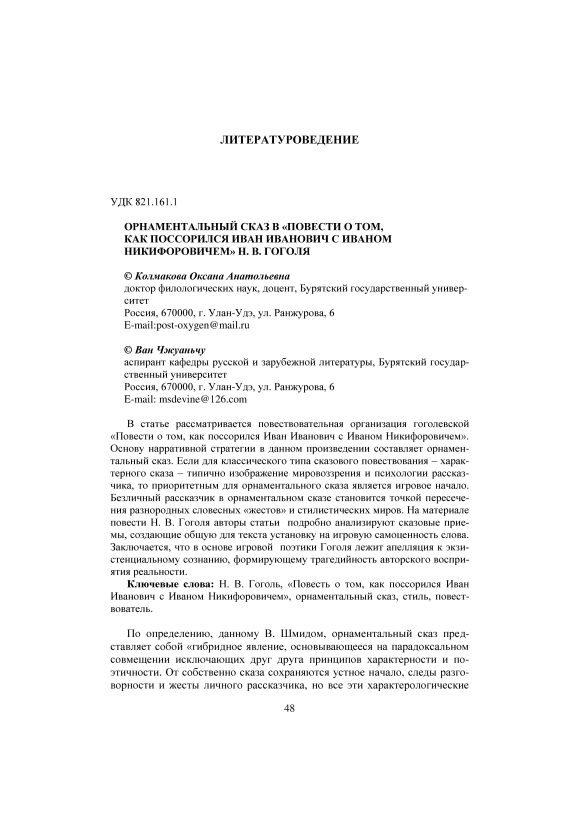 ЛИТЕРАТУРОВЕДЕНИЕ

УДК 821.161.1

ОРНАМЕНТАЛЬНЫЙ СКАЗ В «ПОВЕСТИ О ТОМ, КАК ПОССОРИЛСЯ ИВАН ИВАНОВИЧ С ИВАНОМ НИКИФОРОВИЧЕМ» Н. В. ГОГОЛЯ

© Колмакова Оксана Анатольевна
доктор филологических наук, доцент, Бурятский государственный университет
Россия, 670000, г. Улан-Удэ, ул. Ранжурова, 6
E-mail:post-oxygen@mail.ru

© Ван Чжуаньчу
аспирант кафедры русской и зарубежной литературы, Бурятский государственный университет
Россия, 670000, г. Улан-Удэ, ул. Ранжурова, 6
E-mail: msdevine@126.com

В статье рассматривается повествовательная организация гоголевской «Повести о том, как поссорился Иван Иванович с Иваном Никифоровичем». Основу нарративной стратегии в данном произведении составляет орнаментальный сказ. Если для классического типа сказового повествования – характерного сказа – типично изображение мировоззрения и психологии рассказчика, то приоритетным для орнаментального сказа является игровое начало. Безличный рассказчик в орнаментальном сказе становится точкой пересечения разнородных словесных «жестов» и стилистических миров. На материале повести Н. В. Гоголя авторы статьи подробно анализируют сказовые приемы, создающие общую для текста установку на игровую самоценность слова. Заключается, что в основе игровой поэтики Гоголя лежит апелляция к экзистенциальному сознанию, формирующему трагедийность авторского восприятия реальности.

Ключевые слова: Н. В. Гоголь, «Повесть о том, как поссорился Иван Иванович с Иваном Никифоровичем», орнаментальный сказ, стиль, повествователь.

По определению, данному В. Шмидом, орнаментальный сказ представляет собой «гибридное явление, основывающееся на парадоксальном совмещении исключающих друг друга принципов характерности и поэтичности. От собственно сказа сохраняются устное начало, следы разговорности и жесты личного рассказчика, но все эти характерологические

48